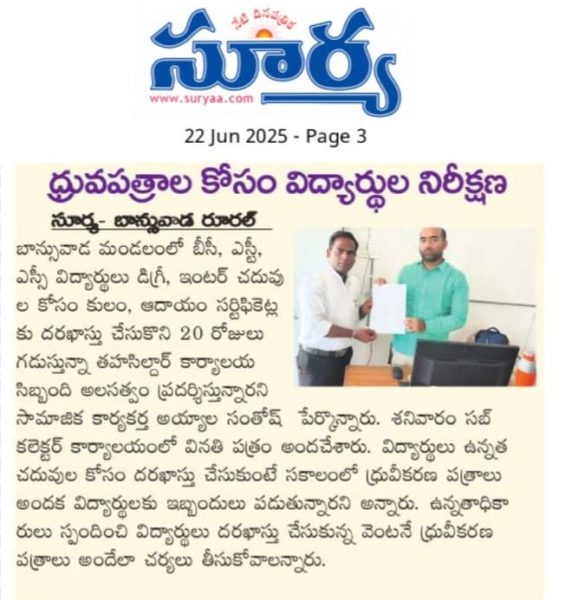 నేటి దినపత్రిక
సూర్య
www.suryaa.com

22 Jun 2025 - Page 3

ధ్రువపత్రాల కోసం విద్యార్థుల నిరీక్షణ

సూర్య- బాన్సువాడ రూరల్

బాన్సువాడ మండలంలో బీసీ, ఎస్టీ, ఎస్సీ విద్యార్థులు డిగ్రీ, ఇంటర్ చదువుల కోసం కులం, ఆదాయం సర్టిఫికెట్లకు దరఖాస్తు చేసుకొని 20 రోజులు గడుస్తున్నా తహసిల్దార్ కార్యాలయ సిబ్బంది అలసత్వం ప్రదర్శిస్తున్నారని సామాజిక కార్యకర్త అయ్యాల సంతోష్ పేర్కొన్నారు. శనివారం సబ్ కలెక్టర్ కార్యాలయంలో వినతి పత్రం అందచేశారు. విద్యార్థులు ఉన్నత చదువుల కోసం దరఖాస్తు చేసుకుంటే సకాలంలో ధ్రువీకరణ పత్రాలు అందక విద్యార్థులకు ఇబ్బందులు పడుతున్నారని అన్నారు. ఉన్నతాధికారులు స్పందించి విద్యార్థులు దరఖాస్తు చేసుకున్న వెంటనే ధ్రువీకరణ పత్రాలు అందేలా చర్యలు తీసుకోవాలన్నారు.